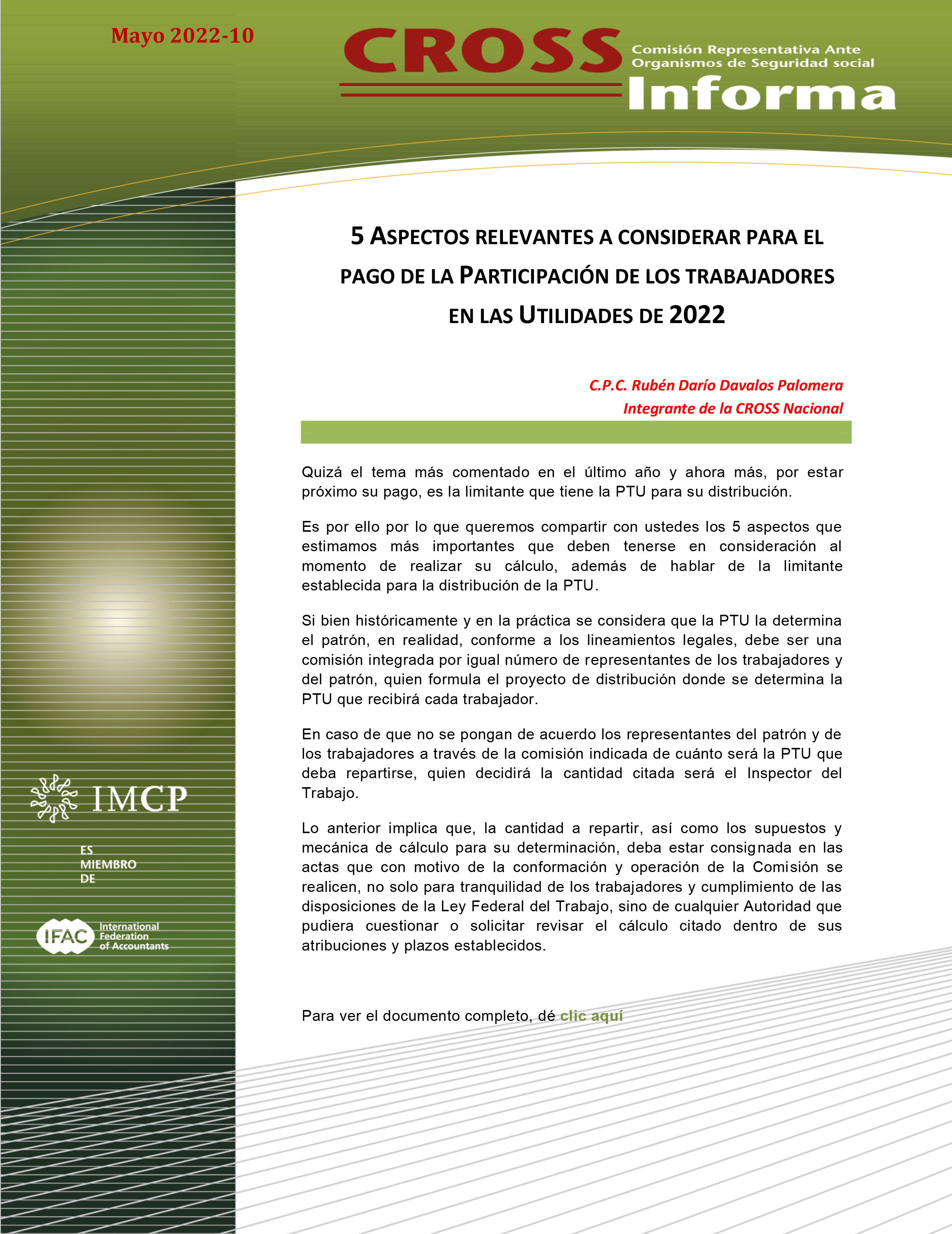 Mayo 2022-10

CROSS Comisión Representativa Ante Organismos de Seguridad social

Informa

5 ASPECTOS RELEVANTES A CONSIDERAR PARA EL PAGO DE LA PARTICIPACIÓN DE LOS TRABAJADORES EN LAS UTILIDADES DE 2022

C.P.C. Rubén Darío Davalos Palomera
Integrante de la CROSS Nacional

Quizá el tema más comentado en el último año y ahora más, por estar próximo su pago, es la limitante que tiene la PTU para su distribución.

Es por ello por lo que queremos compartir con ustedes los 5 aspectos que estimamos más importantes que deben tenerse en consideración al momento de realizar su cálculo, además de hablar de la limitante establecida para la distribución de la PTU.

Si bien históricamente y en la práctica se considera que la PTU la determina el patrón, en realidad, conforme a los lineamientos legales, debe ser una comisión integrada por igual número de representantes de los trabajadores y del patrón, quien formula el proyecto de distribución donde se determina la PTU que recibirá cada trabajador.

En caso de que no se pongan de acuerdo los representantes del patrón y de los trabajadores a través de la comisión indicada de cuánto será la PTU que deba repartirse, quien decidirá la cantidad citada será el Inspector del Trabajo.

Lo anterior implica que, la cantidad a repartir, así como los supuestos y mecánica de cálculo para su determinación, deba estar consignada en las actas que con motivo de la conformación y operación de la Comisión se realicen, no solo para tranquilidad de los trabajadores y cumplimiento de las disposiciones de la Ley Federal del Trabajo, sino de cualquier Autoridad que pudiera cuestionar o solicitar revisar el cálculo citado dentro de sus atribuciones y plazos establecidos.

Para ver el documento completo, dé clic aquí

IMCP

ES MIEMBRO DE

IFAC International Federation of Accountants